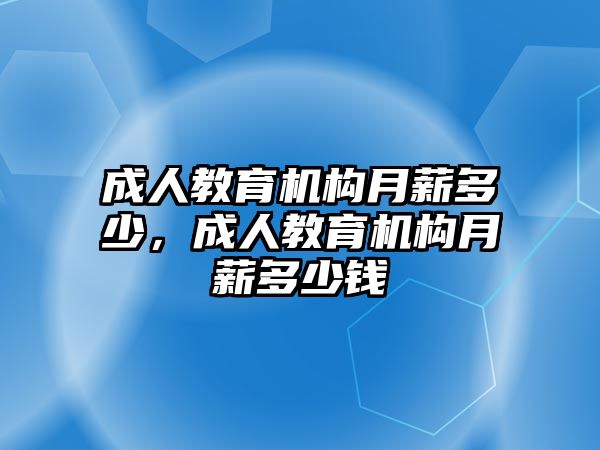 成人教育机构月薪多少，成人教育机构月薪多少钱